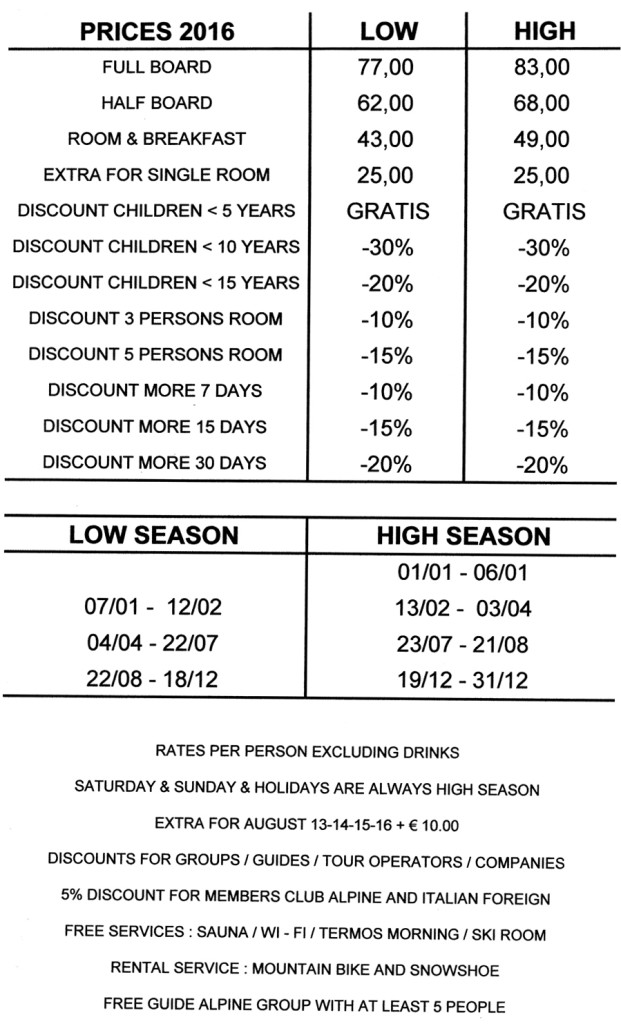 | PRICES 2016 | LOW | HIGH |
|---|---|---|
| FULL BOARD | 77,00 | 83,00 |
| HALF BOARD | 62,00 | 68,00 |
| ROOM & BREAKFAST | 43,00 | 49,00 |
| EXTRA FOR SINGLE ROOM | 25,00 | 25,00 |
| DISCOUNT CHILDREN < 5 YEARS | GRATIS | GRATIS |
| DISCOUNT CHILDREN < 10 YEARS | -30% | -30% |
| DISCOUNT CHILDREN < 15 YEARS | -20% | -20% |
| DISCOUNT 3 PERSONS ROOM | -10% | -10% |
| DISCOUNT 5 PERSONS ROOM | -15% | -15% |
| DISCOUNT MORE 7 DAYS | -10% | -10% |
| DISCOUNT MORE 15 DAYS | -15% | -15% |
| DISCOUNT MORE 30 DAYS | -20% | -20% |

| LOW SEASON | HIGH SEASON |
|---|---|
| | 01/01 - 06/01 |
| 07/01 - 12/02 | 13/02 - 03/04 |
| 04/04 - 22/07 | 23/07 - 21/08 |
| 22/08 - 18/12 | 19/12 - 31/12 |

RATES PER PERSON EXCLUDING DRINKS

SATURDAY & SUNDAY & HOLIDAYS ARE ALWAYS HIGH SEASON

EXTRA FOR AUGUST 13-14-15-16 + € 10.00

DISCOUNTS FOR GROUPS / GUIDES / TOUR OPERATORS / COMPANIES

5% DISCOUNT FOR MEMBERS CLUB ALPINE AND ITALIAN FOREIGN

FREE SERVICES : SAUNA / WI - FI / TERMOS MORNING / SKI ROOM

RENTAL SERVICE : MOUNTAIN BIKE AND SNOWSHOE

FREE GUIDE ALPINE GROUP WITH AT LEAST 5 PEOPLE